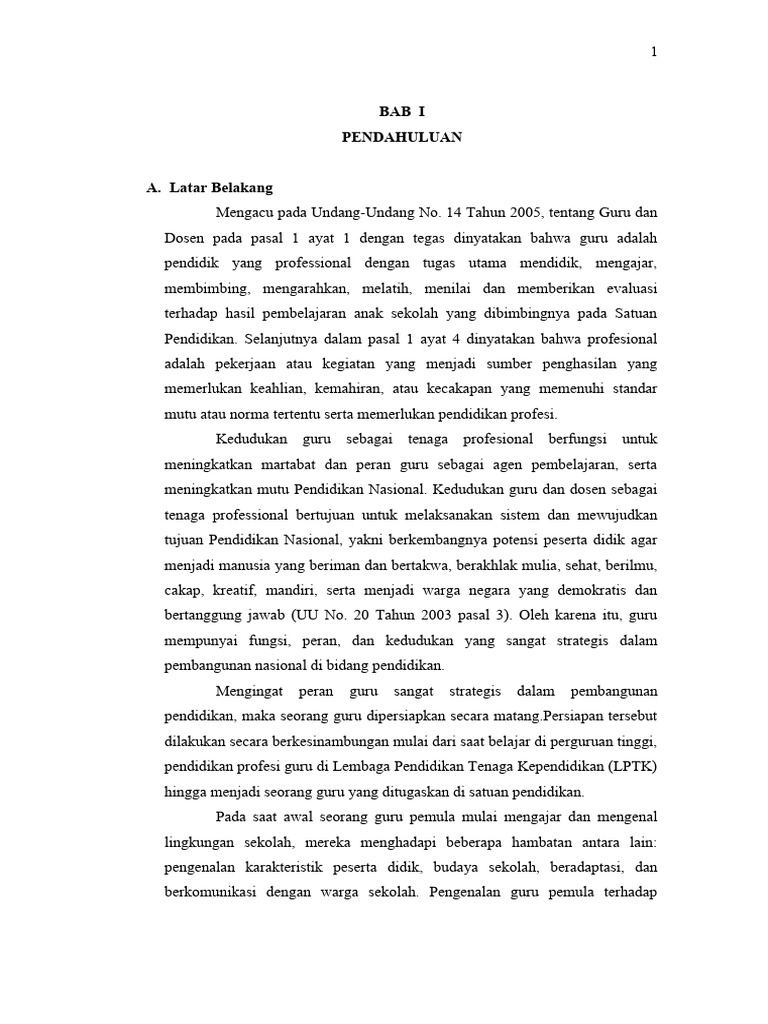 1

BAB I
PENDAHULUAN

A. Latar Belakang

Mengacu pada Undang-Undang No. 14 Tahun 2005, tentang Guru dan Dosen pada pasal 1 ayat 1 dengan tegas dinyatakan bahwa guru adalah pendidik yang professional dengan tugas utama mendidik, mengajar, membimbing, mengarahkan, melatih, menilai dan memberikan evaluasi terhadap hasil pembelajaran anak sekolah yang dibimbingnya pada Satuan Pendidikan. Selanjutnya dalam pasal 1 ayat 4 dinyatakan bahwa profesional adalah pekerjaan atau kegiatan yang menjadi sumber penghasilan yang memerlukan keahlian, kemahiran, atau kecakapan yang memenuhi standar mutu atau norma tertentu serta memerlukan pendidikan profesi.

Kedudukan guru sebagai tenaga profesional berfungsi untuk meningkatkan martabat dan peran guru sebagai agen pembelajaran, serta meningkatkan mutu Pendidikan Nasional. Kedudukan guru dan dosen sebagai tenaga professional bertujuan untuk melaksanakan sistem dan mewujudkan tujuan Pendidikan Nasional, yakni berkembangnya potensi peserta didik agar menjadi manusia yang beriman dan bertakwa, berakhlak mulia, sehat, berilmu, cakap, kreatif, mandiri, serta menjadi warga negara yang demokratis dan bertanggung jawab (UU No. 20 Tahun 2003 pasal 3). Oleh karena itu, guru mempunyai fungsi, peran, dan kedudukan yang sangat strategis dalam pembangunan nasional di bidang pendidikan.

Mengingat peran guru sangat strategis dalam pembangunan pendidikan, maka seorang guru dipersiapkan secara matang.Persiapan tersebut dilakukan secara berkesinambungan mulai dari saat belajar di perguruan tinggi, pendidikan profesi guru di Lembaga Pendidikan Tenaga Kependidikan (LPTK) hingga menjadi seorang guru yang ditugaskan di satuan pendidikan.

Pada saat awal seorang guru pemula mulai mengajar dan mengenal lingkungan sekolah, mereka menghadapi beberapa hambatan antara lain: pengenalan karakteristik peserta didik, budaya sekolah, beradaptasi, dan berkomunikasi dengan warga sekolah. Pengenalan guru pemula terhadap